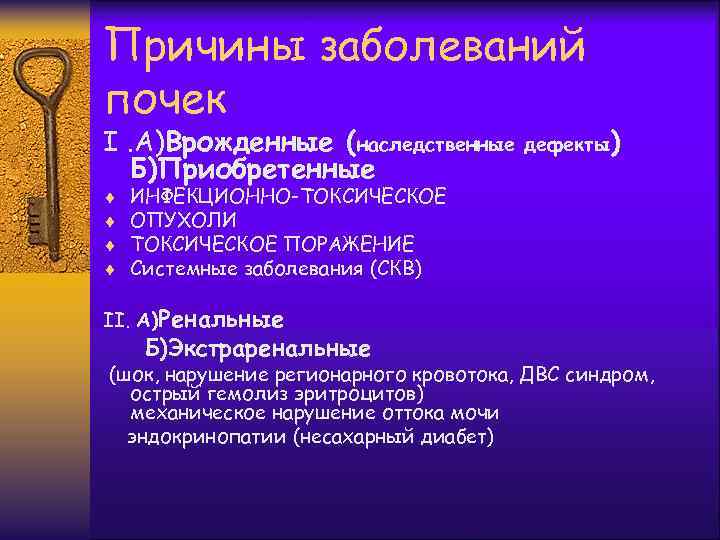 Причины заболеваний почек

I .А)Врожденные (наследственные дефекты)
Б)Приобретенные

♦ ИНФЕКЦИОННО-ТОКСИЧЕСКОЕ
♦ ОПУХОЛИ
♦ ТОКСИЧЕСКОЕ ПОРАЖЕНИЕ
♦ Системные заболевания (СКВ)

II. А)Ренальные
Б)Экстраренальные
(шок, нарушение регионарного кровотока, ДВС синдром, острый гемолиз эритроцитов)
механическое нарушение оттока мочи
эндокринопатии (несахарный диабет)